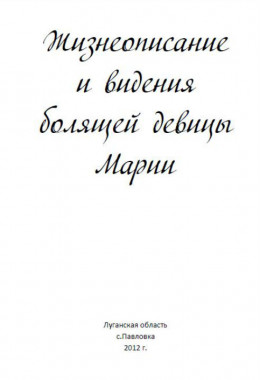 Жизнеописание и видения болящей девицы Марии

Луганская область
с.Павловка
2012 г.